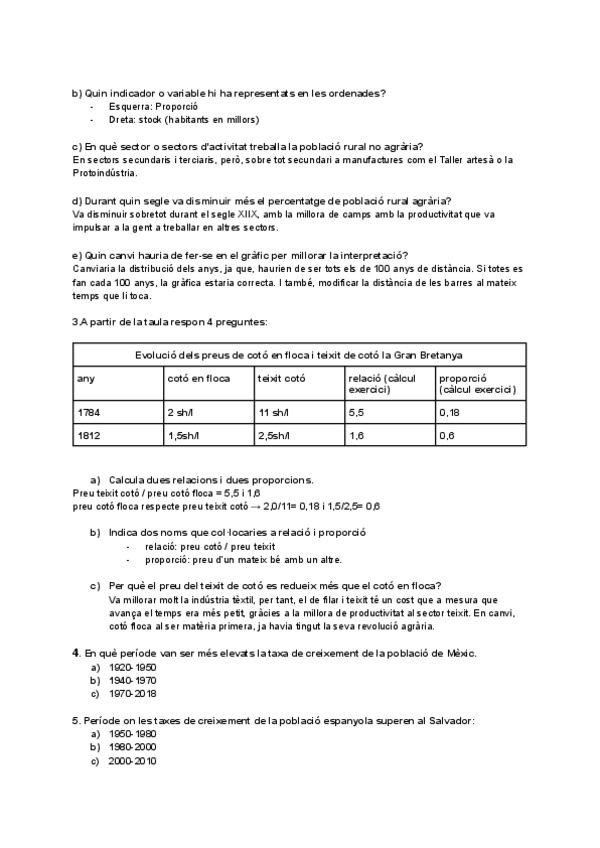 b) Quin indicador o variable hi ha representats en les ordenades?
- Esquerra: Proporció
- Dreta: stock (habitants en millors)

c) En què sector o sectors d'activitat treballa la població rural no agrària?
En sectors secundaris i terciaris, però, sobre tot secundari a manufactures com el Taller artesà o la Protoindústria.

d) Durant quin segle va disminuir més el percentatge de població rural agrària?
Va disminuir sobretot durant el segle XIIX, amb la millora de camps amb la productivitat que va impulsar a la gent a treballar en altres sectors.

e) Quin canvi hauria de fer-se en el gràfic per millorar la interpretació?
Canviaria la distribució dels anys, ja que, haurien de ser tots els de 100 anys de distància. Si totes es fan cada 100 anys, la gràfica estaria correcta. I també, modificar la distància de les barres al mateix temps que li toca.

3.A partir de la taula respon 4 preguntes:

| Evolució dels preus de cotó en floca i teixit de cotó la Gran Bretanya | | | | |
|---|---|---|---|---|
| any | cotó en floca | teixit cotó | relació (càlcul exercici) | proporció (càlcul exercici) |
| 1784 | 2 sh/l | 11 sh/l | 5,5 | 0,18 |
| 1812 | 1,5sh/l | 2,5sh/l | 1,6 | 0,6 |

a) Calcula dues relacions i dues proporcions.
Preu teixit cotó / preu cotó floca = 5,5 i 1,6
preu cotó floca respecte preu teixit cotó → 2,0/11= 0,18 i 1,5/2,5= 0,6

b) Indica dos noms que col·locaries a relació i proporció
- relació: preu cotó / preu teixit
- proporció: preu d'un mateix bé amb un altre.

c) Per què el preu del teixit de cotó es redueix més que el cotó en floca?
Va millorar molt la indústria tèxtil, per tant, el de filar i teixit té un cost que a mesura que avança el temps era més petit, gràcies a la millora de productivitat al sector teixit. En canvi, cotó floca al ser matèria primera, ja havia tingut la seva revolució agrària.

4. En què període van ser més elevats la taxa de creixement de la població de Mèxic.
a) 1920-1950
b) 1940-1970
c) 1970-2018

5. Període on les taxes de creixement de la població espanyola superen al Salvador:
a) 1950-1980
b) 1980-2000
c) 2000-2010